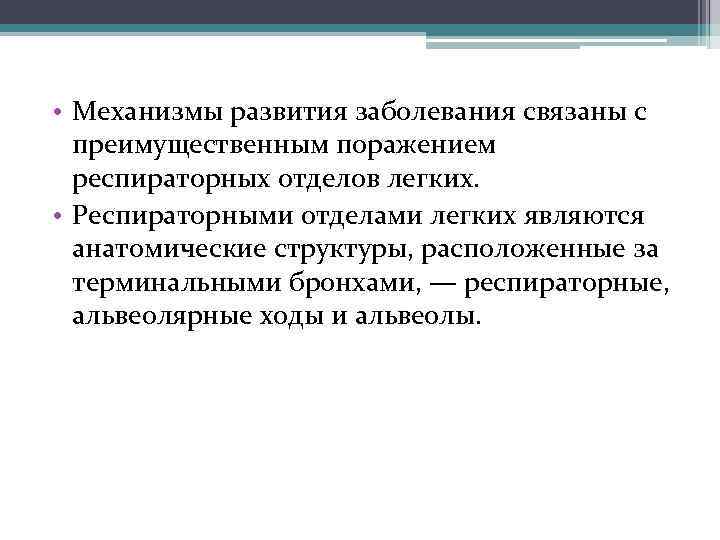 • Механизмы развития заболевания связаны с преимущественным поражением респираторных отделов легких.
• Респираторными отделами легких являются анатомические структуры, расположенные за терминальными бронхами, — респираторные, альвеолярные ходы и альвеолы.